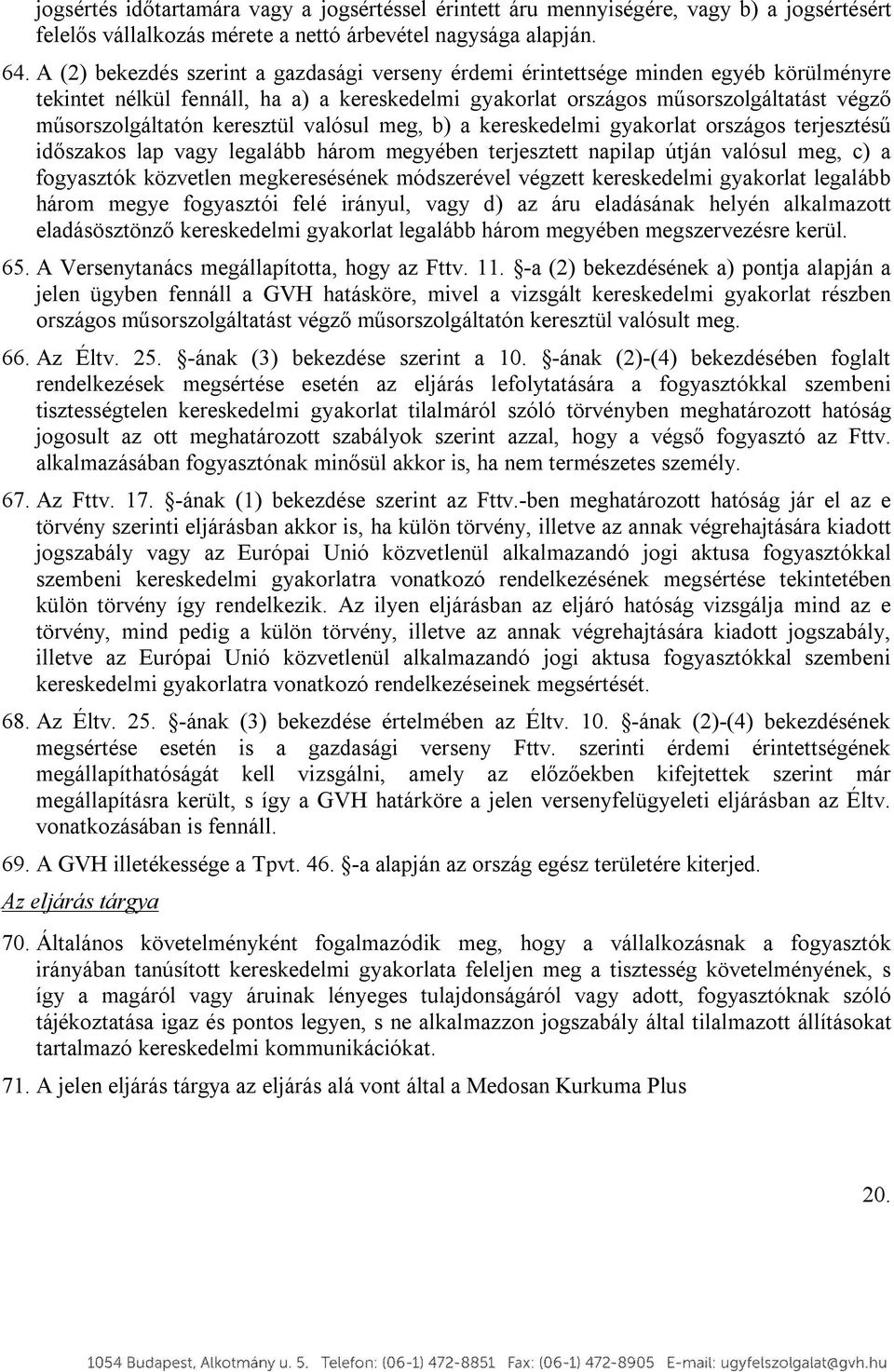 jogsértés időtartamára vagy a jogsértéssel érintett áru mennyiségére, vagy b) a jogsértésért felelős vállalkozás mérete a nettó árbevétel nagysága alapján.

64. A (2) bekezdés szerint a gazdasági verseny érdemi érintettsége minden egyéb körülményre tekintet nélkül fennáll, ha a) a kereskedelmi gyakorlat országos műsorszolgáltatást végző műsorszolgáltatón keresztül valósul meg, b) a kereskedelmi gyakorlat országos terjesztésű időszakos lap vagy legalább három megyében terjesztett napilap útján valósul meg, c) a fogyasztók közvetlen megkeresésének módszerével végzett kereskedelmi gyakorlat legalább három megye fogyasztói felé irányul, vagy d) az áru eladásának helyén alkalmazott eladásösztönző kereskedelmi gyakorlat legalább három megyében megszervezésre kerül.

65. A Versenytanács megállapította, hogy az Fttv. 11. §-a (2) bekezdésének a) pontja alapján a jelen ügyben fennáll a GVH hatásköre, mivel a vizsgált kereskedelmi gyakorlat részben országos műsorszolgáltatást végző műsorszolgáltatón keresztül valósult meg.

66. Az Éltv. 25. §-ának (3) bekezdése szerint a 10. §-ának (2)-(4) bekezdésében foglalt rendelkezések megsértése esetén az eljárás lefolytatására a fogyasztókkal szembeni tisztességtelen kereskedelmi gyakorlat tilalmáról szóló törvényben meghatározott hatóság jogosult az ott meghatározott szabályok szerint azzal, hogy a végső fogyasztó az Fttv. alkalmazásában fogyasztónak minősül akkor is, ha nem természetes személy.

67. Az Fttv. 17. §-ának (1) bekezdése szerint az Fttv.-ben meghatározott hatóság jár el az e törvény szerinti eljárásban akkor is, ha külön törvény, illetve az annak végrehajtására kiadott jogszabály vagy az Európai Unió közvetlenül alkalmazandó jogi aktusa fogyasztókkal szembeni kereskedelmi gyakorlatra vonatkozó rendelkezésének megsértése tekintetében külön törvény így rendelkezik. Az ilyen eljárásban az eljáró hatóság vizsgálja mind az e törvény, mind pedig a külön törvény, illetve az annak végrehajtására kiadott jogszabály, illetve az Európai Unió közvetlenül alkalmazandó jogi aktusa fogyasztókkal szembeni kereskedelmi gyakorlatra vonatkozó rendelkezéseinek megsértését.

68. Az Éltv. 25. §-ának (3) bekezdése értelmében az Éltv. 10. §-ának (2)-(4) bekezdésének megsértése esetén is a gazdasági verseny Fttv. szerinti érdemi érintettségének megállapíthatóságát kell vizsgálni, amely az előzőekben kifejtettek szerint már megállapításra került, s így a GVH határköre a jelen versenyfelügyeleti eljárásban az Éltv. vonatkozásában is fennáll.

69. A GVH illetékessége a Tpvt. 46. §-a alapján az ország egész területére kiterjed.

Az eljárás tárgya

70. Általános követelményként fogalmazódik meg, hogy a vállalkozásnak a fogyasztók irányában tanúsított kereskedelmi gyakorlata feleljen meg a tisztesség követelményének, s így a magáról vagy áruinak lényeges tulajdonságáról vagy adott, fogyasztóknak szóló tájékoztatása igaz és pontos legyen, s ne alkalmazzon jogszabály által tilalmazott állításokat tartalmazó kereskedelmi kommunikációkat.

71. A jelen eljárás tárgya az eljárás alá vont által a Medosan Kurkuma Plus

20.

1054 Budapest, Alkotmány u. 5. Telefon: (06-1) 472-8851 Fax: (06-1) 472-8905 E-mail: ugyfelszolgalat@gvh.hu